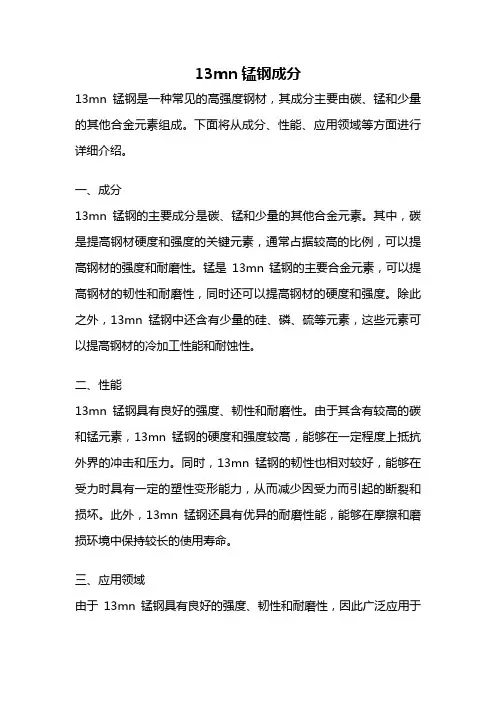 13mn 锰钢成分

13mn 锰钢是一种常见的高强度钢材，其成分主要由碳、锰和少量的其他合金元素组成。下面将从成分、性能、应用领域等方面进行详细介绍。

一、成分

13mn 锰钢的主要成分是碳、锰和少量的其他合金元素。其中，碳是提高钢材硬度和强度的关键元素，通常占据较高的比例，可以提高钢材的强度和耐磨性。锰是 13mn 锰钢的主要合金元素，可以提高钢材的韧性和耐磨性，同时还可以提高钢材的硬度和强度。除此之外，13mn 锰钢中还含有少量的硅、磷、硫等元素，这些元素可以提高钢材的冷加工性能和耐蚀性。

二、性能

13mn 锰钢具有良好的强度、韧性和耐磨性。由于其含有较高的碳和锰元素，13mn 锰钢的硬度和强度较高，能够在一定程度上抵抗外界的冲击和压力。同时，13mn 锰钢的韧性也相对较好，能够在受力时具有一定的塑性变形能力，从而减少因受力而引起的断裂和损坏。此外，13mn 锰钢还具有优异的耐磨性能，能够在摩擦和磨损环境中保持较长的使用寿命。

三、应用领域

由于 13mn 锰钢具有良好的强度、韧性和耐磨性，因此广泛应用于